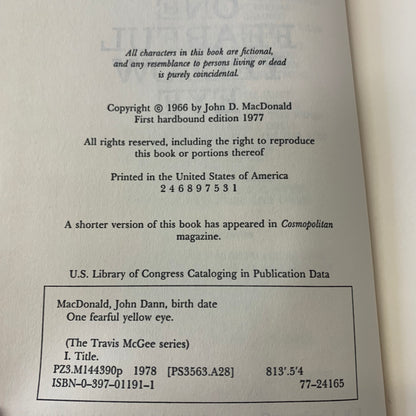 All characters in this book are fictional, and any resemblance to persons living or dead is purely coincidental.

Copyright © 1966 by John D. MacDonald
First hardbound edition 1977

All rights reserved, including the right to reproduce this book or portions thereof

Printed in the United States of America
2 4 6 8 9 7 5 3 1

A shorter version of this book has appeared in Cosmopolitan magazine.

U.S. Library of Congress Cataloging in Publication Data

MacDonald, John Dann, birth date
One fearful yellow eye.

(The Travis McGee series)
I. Title.
PZ3.M144390p 1978 [PS3563.A28] 813'.5'4
ISBN-0-397-01191-1 77-24165